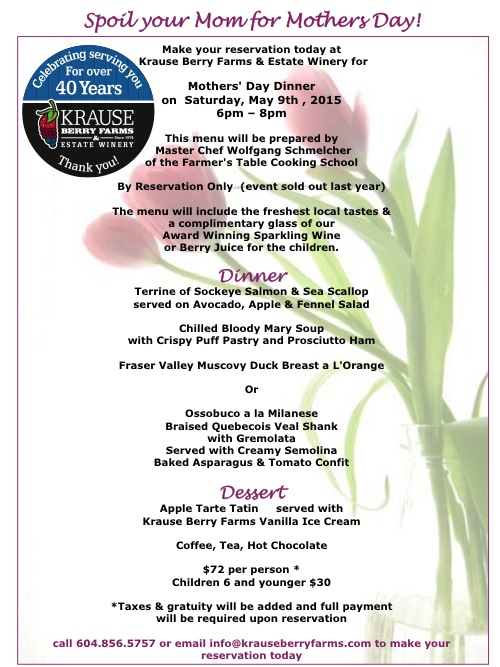 Spoil your Mom for Mothers Day!

Celebrating serving you For over 40 Years
KRAUSE BERRY FARMS & ESTATE WINERY Since 1974
Thank you!

Make your reservation today at Krause Berry Farms & Estate Winery for

Mothers' Day Dinner
on Saturday, May 9th , 2015
6pm – 8pm

This menu will be prepared by Master Chef Wolfgang Schmelcher of the Farmer's Table Cooking School

By Reservation Only (event sold out last year)

The menu will include the freshest local tastes & a complimentary glass of our Award Winning Sparkling Wine or Berry Juice for the children.

Dinner

Terrine of Sockeye Salmon & Sea Scallop served on Avocado, Apple & Fennel Salad

Chilled Bloody Mary Soup with Crispy Puff Pastry and Prosciutto Ham

Fraser Valley Muscovy Duck Breast a L'Orange

Or

Ossobuco a la Milanese
Braised Quebecois Veal Shank
with Gremolata
Served with Creamy Semolina
Baked Asparagus & Tomato Confit

Dessert

Apple Tarte Tatin served with Krause Berry Farms Vanilla Ice Cream

Coffee, Tea, Hot Chocolate

$72 per person *
Children 6 and younger $30

*Taxes & gratuity will be added and full payment will be required upon reservation

call 604.856.5757 or email info@krauseberryfarms.com to make your reservation today